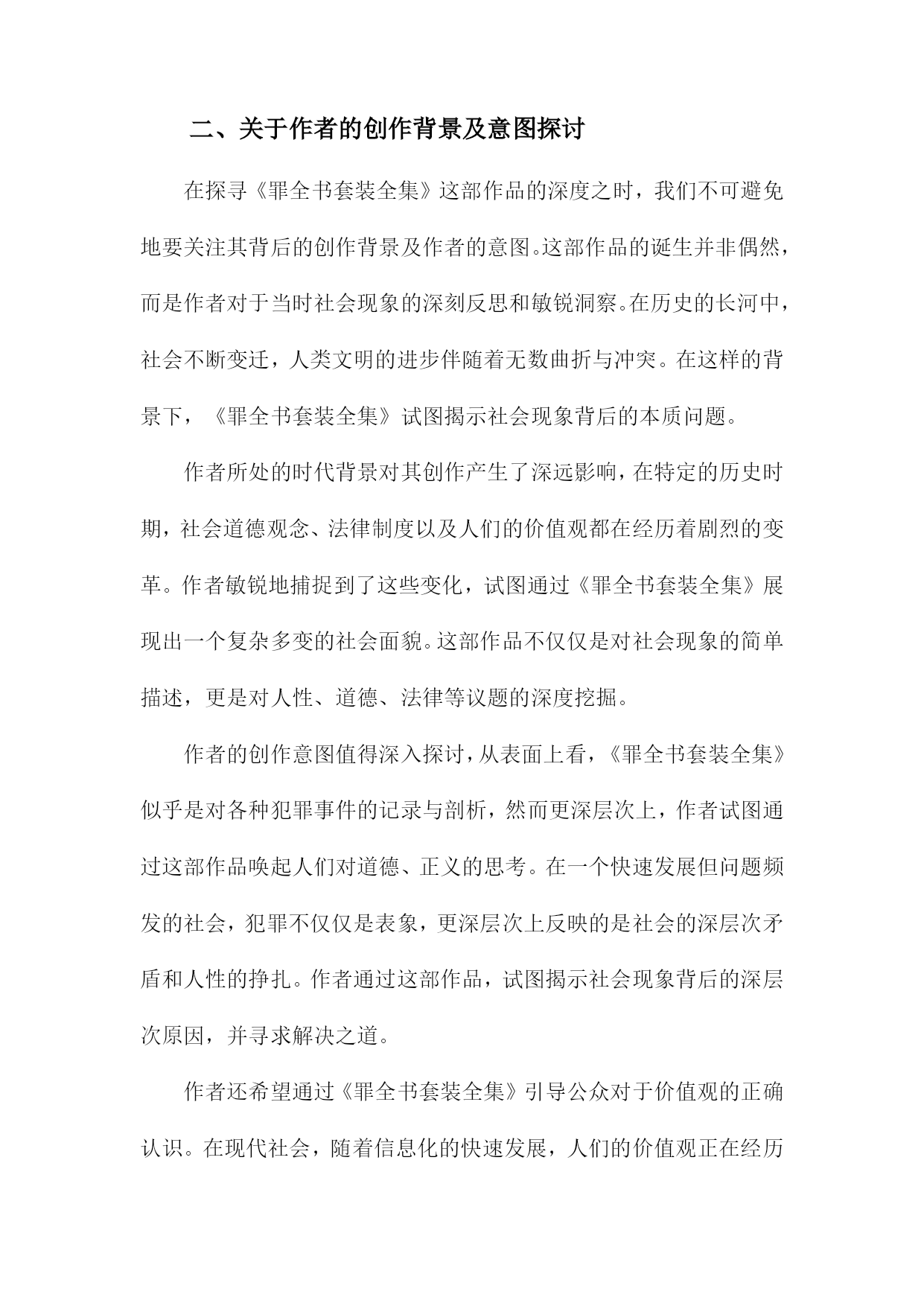 二、关于作者的创作背景及意图探讨

在探寻《罪全书套装全集》这部作品的深度之时，我们不可避免地要关注其背后的创作背景及作者的意图。这部作品的诞生并非偶然，而是作者对于当时社会现象的深刻反思和敏锐洞察。在历史的长河中，社会不断变迁，人类文明的进步伴随着无数曲折与冲突。在这样的背景下，《罪全书套装全集》试图揭示社会现象背后的本质问题。

作者所处的时代背景对其创作产生了深远影响，在特定的历史时期，社会道德观念、法律制度以及人们的价值观都在经历着剧烈的变革。作者敏锐地捕捉到了这些变化，试图通过《罪全书套装全集》展现出一个复杂多变的社会面貌。这部作品不仅仅是对社会现象的简单描述，更是对人性、道德、法律等议题的深度挖掘。

作者的创作意图值得深入探讨，从表面上看，《罪全书套装全集》似乎是对各种犯罪事件的记录与剖析，然而更深层次上，作者试图通过这部作品唤起人们对道德、正义的思考。在一个快速发展但问题频发的社会，犯罪不仅仅是表象，更深层次上反映的是社会的深层次矛盾和人性的挣扎。作者通过这部作品，试图揭示社会现象背后的深层次原因，并寻求解决之道。

作者还希望通过《罪全书套装全集》引导公众对于价值观的正确认识。在现代社会，随着信息化的快速发展，人们的价值观正在经历